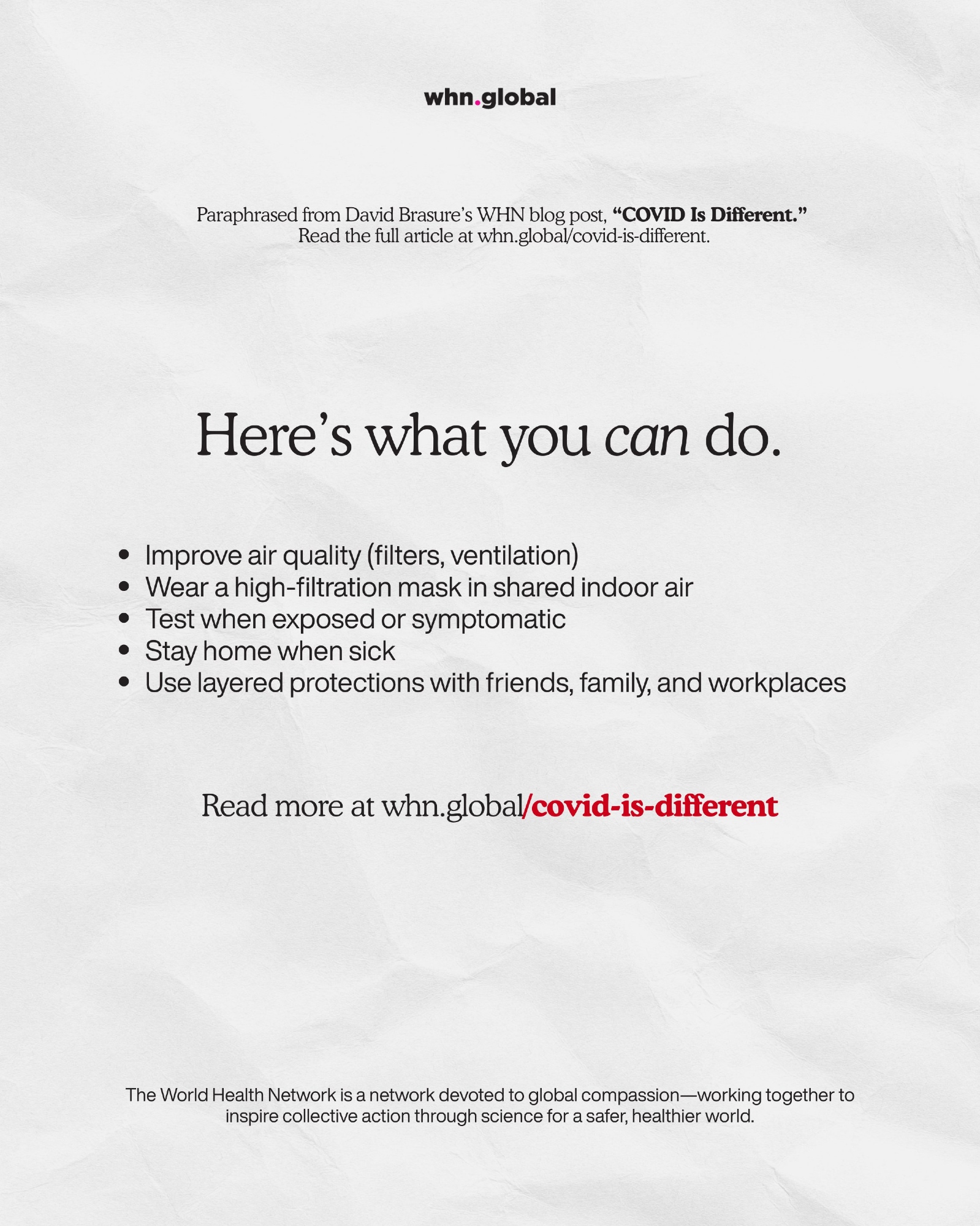 whn.global

Paraphrased from David Brasure's WHN blog post, "COVID Is Different." Read the full article at whn.global/covid-is-different.

Here's what you can do.

• Improve air quality (filters, ventilation)
• Wear a high-filtration mask in shared indoor air
• Test when exposed or symptomatic
• Stay home when sick
• Use layered protections with friends, family, and workplaces

Read more at whn.global/covid-is-different

The World Health Network is a network devoted to global compassion—working together to inspire collective action through science for a safer, healthier world.